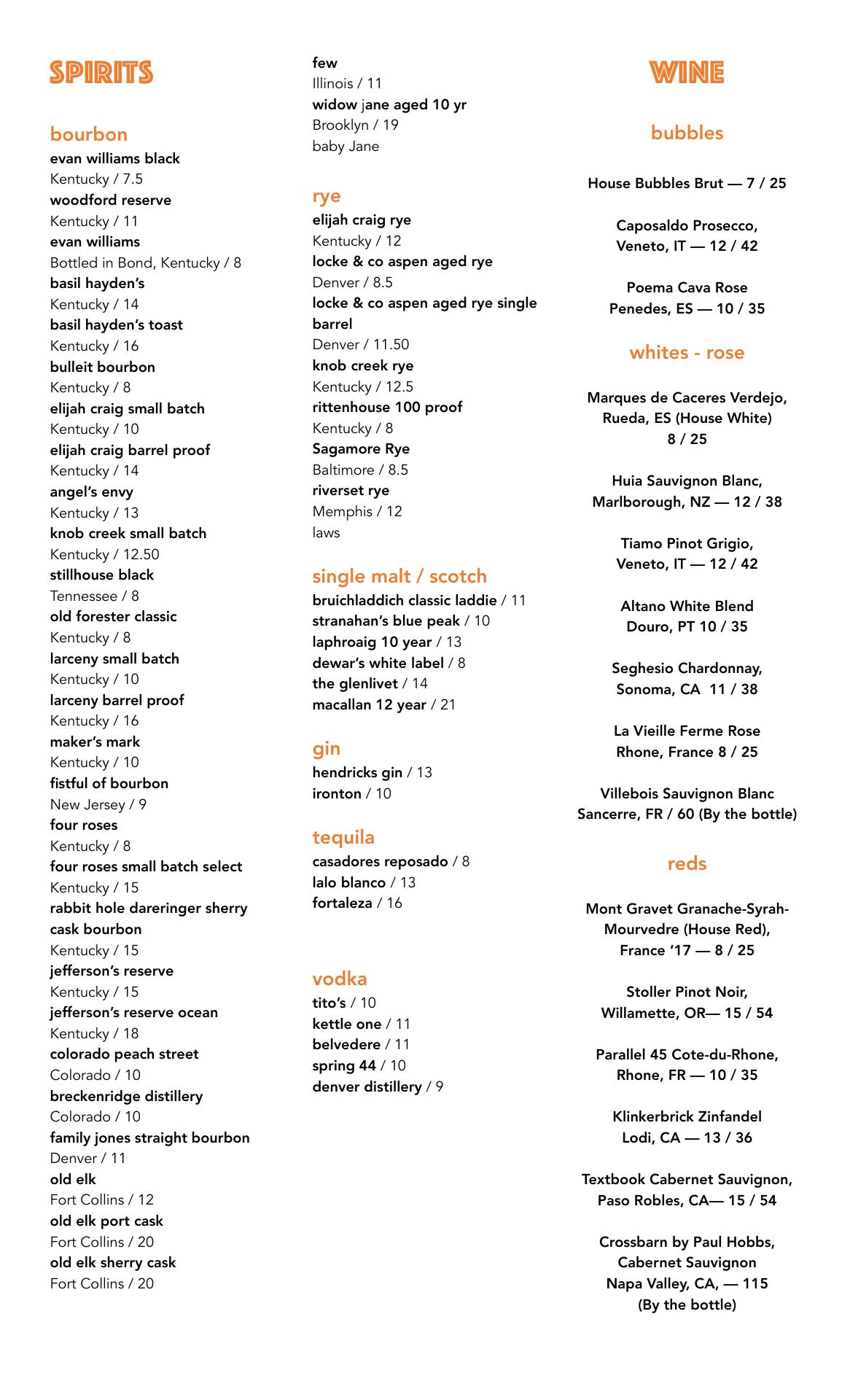 SPIRITS

bourbon
evan williams black
Kentucky / 7.5
woodford reserve
Kentucky / 11
evan williams
Bottled in Bond, Kentucky / 8
basil hayden's
Kentucky / 14
basil hayden's toast
Kentucky / 16
bulleit bourbon
Kentucky / 8
elijah craig small batch
Kentucky / 10
elijah craig barrel proof
Kentucky / 14
angel's envy
Kentucky / 13
knob creek small batch
Kentucky / 12.50
stillhouse black
Tennessee / 8
old forester classic
Kentucky / 8
larceny small batch
Kentucky / 10
larceny barrel proof
Kentucky / 16
maker's mark
Kentucky / 10
fistful of bourbon
New Jersey / 9
four roses
Kentucky / 8
four roses small batch select
Kentucky / 15
rabbit hole dareringer sherry cask bourbon
Kentucky / 15
jefferson's reserve
Kentucky / 15
jefferson's reserve ocean
Kentucky / 18
colorado peach street
Colorado / 10
breckenridge distillery
Colorado / 10
family jones straight bourbon
Denver / 11
old elk
Fort Collins / 12
old elk port cask
Fort Collins / 20
old elk sherry cask
Fort Collins / 20

few
Illinois / 11
widow jane aged 10 yr
Brooklyn / 19
baby Jane

rye
elijah craig rye
Kentucky / 12
locke & co aspen aged rye
Denver / 8.5
locke & co aspen aged rye single barrel
Denver / 11.50
knob creek rye
Kentucky / 12.5
rittenhouse 100 proof
Kentucky / 8
Sagamore Rye
Baltimore / 8.5
riverset rye
Memphis / 12
laws

single malt / scotch
bruichladdich classic laddie / 11
stranahan's blue peak / 10
laphroaig 10 year / 13
dewar's white label / 8
the glenlivet / 14
macallan 12 year / 21

gin
hendricks gin / 13
ironton / 10

tequila
casadores reposado / 8
lalo blanco / 13
fortaleza / 16

vodka
tito's / 10
kettle one / 11
belvedere / 11
spring 44 / 10
denver distillery / 9

WINE

bubbles

House Bubbles Brut — 7 / 25

Caposaldo Prosecco, Veneto, IT — 12 / 42

Poema Cava Rose Penedes, ES — 10 / 35

whites - rose

Marques de Caceres Verdejo, Rueda, ES (House White) 8 / 25

Huia Sauvignon Blanc, Marlborough, NZ — 12 / 38

Tiamo Pinot Grigio, Veneto, IT — 12 / 42

Altano White Blend Douro, PT 10 / 35

Seghesio Chardonnay, Sonoma, CA 11 / 38

La Vieille Ferme Rose Rhone, France 8 / 25

Villebois Sauvignon Blanc Sancerre, FR / 60 (By the bottle)

reds

Mont Gravet Granache-Syrah-Mourvedre (House Red), France '17 — 8 / 25

Stoller Pinot Noir, Willamette, OR— 15 / 54

Parallel 45 Cote-du-Rhone, Rhone, FR — 10 / 35

Klinkerbrick Zinfandel Lodi, CA — 13 / 36

Textbook Cabernet Sauvignon, Paso Robles, CA— 15 / 54

Crossbarn by Paul Hobbs, Cabernet Sauvignon Napa Valley, CA, — 115 (By the bottle)